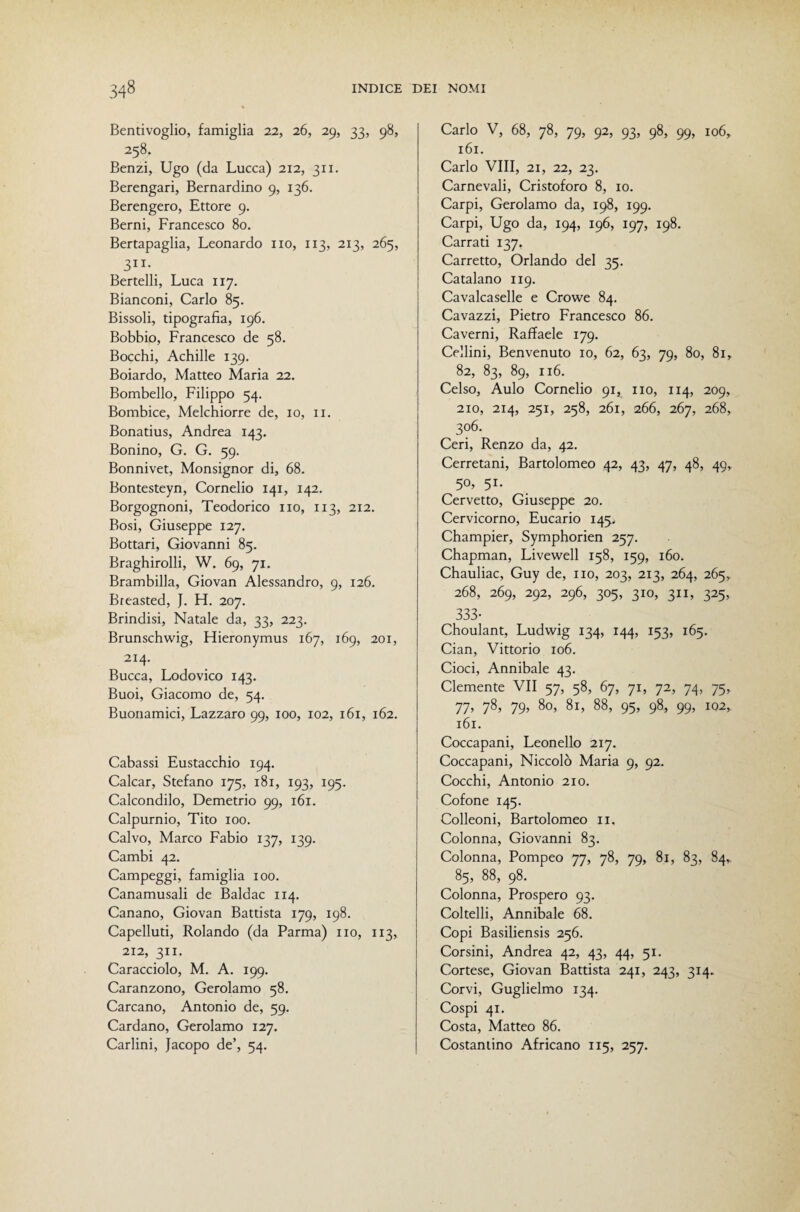 348 INDICE DEI NOMI

Bentivoglio, famiglia 22, 26, 29, 33, 98, 258.
Benzi, Ugo (da Lucca) 212, 311.
Berengari, Bernardino 9, 136.
Berengero, Ettore 9.
Berni, Francesco 80.
Bertapaglia, Leonardo 110, 113, 213, 265, 311.
Bertelli, Luca 117.
Bianconi, Carlo 85.
Bissoli, tipografia, 196.
Bobbio, Francesco de 58.
Bocchi, Achille 139.
Boiardo, Matteo Maria 22.
Bombello, Filippo 54.
Bombice, Melchiorre de, 10, 11.
Bonatius, Andrea 143.
Bonino, G. G. 59.
Bonnivet, Monsignor di, 68.
Bontesteyn, Cornelio 141, 142.
Borgognoni, Teodorico 110, 113, 212.
Bosi, Giuseppe 127.
Bottari, Giovanni 85.
Braghirolli, W. 69, 71.
Brambilla, Giovan Alessandro, 9, 126.
Breasted, J. H. 207.
Brindisi, Natale da, 33, 223.
Brunschwig, Hieronymus 167, 169, 201, 214.
Bucca, Lodovico 143.
Buoi, Giacomo de, 54.
Buonamici, Lazzaro 99, 100, 102, 161, 162.

Cabassi Eustacchio 194.
Calcar, Stefano 175, 181, 193, 195.
Calcondilo, Demetrio 99, 161.
Calpurnio, Tito 100.
Calvo, Marco Fabio 137, 139.
Cambi 42.
Campeggi, famiglia 100.
Canamusali de Baldac 114.
Canano, Giovan Battista 179, 198.
Capelluti, Rolando (da Parma) 110, 113, 212, 311.
Caracciolo, M. A. 199.
Caranzono, Gerolamo 58.
Carcano, Antonio de, 59.
Cardano, Gerolamo 127.
Carlini, Jacopo de', 54.

Carlo V, 68, 78, 79, 92, 93, 98, 99, 106, 161.
Carlo VIII, 21, 22, 23.
Carnevali, Cristoforo 8, 10.
Carpi, Gerolamo da, 198, 199.
Carpi, Ugo da, 194, 196, 197, 198.
Carrati 137.
Carretto, Orlando del 35.
Catalano 119.
Cavalcaselle e Crowe 84.
Cavazzi, Pietro Francesco 86.
Caverni, Raffaele 179.
Cellini, Benvenuto 10, 62, 63, 79, 80, 81, 82, 83, 89, 116.
Celso, Aulo Cornelio 91, 110, 114, 209, 210, 214, 251, 258, 261, 266, 267, 268, 306.
Ceri, Renzo da, 42.
Cerretani, Bartolomeo 42, 43, 47, 48, 49, 50, 51.
Cervetto, Giuseppe 20.
Cervicorno, Eucario 145.
Champier, Symphorien 257.
Chapman, Livewell 158, 159, 160.
Chauliac, Guy de, 110, 203, 213, 264, 265, 268, 269, 292, 296, 305, 310, 311, 325, 333.
Choulant, Ludwig 134, 144, 153, 165.
Cian, Vittorio 106.
Cioci, Annibale 43.
Clemente VII 57, 58, 67, 71, 72, 74, 75, 77, 78, 79, 80, 81, 88, 95, 98, 99, 102, 161.
Coccapani, Leonello 217.
Coccapani, Niccolò Maria 9, 92.
Cocchi, Antonio 210.
Cofone 145.
Colleoni, Bartolomeo 11.
Colonna, Giovanni 83.
Colonna, Pompeo 77, 78, 79, 81, 83, 84, 85, 88, 98.
Colonna, Prospero 93.
Coltelli, Annibale 68.
Copi Basiliensis 256.
Corsini, Andrea 42, 43, 44, 51.
Cortese, Giovan Battista 241, 243, 314.
Corvi, Guglielmo 134.
Cospi 41.
Costa, Matteo 86.
Costantino Africano 115, 257.